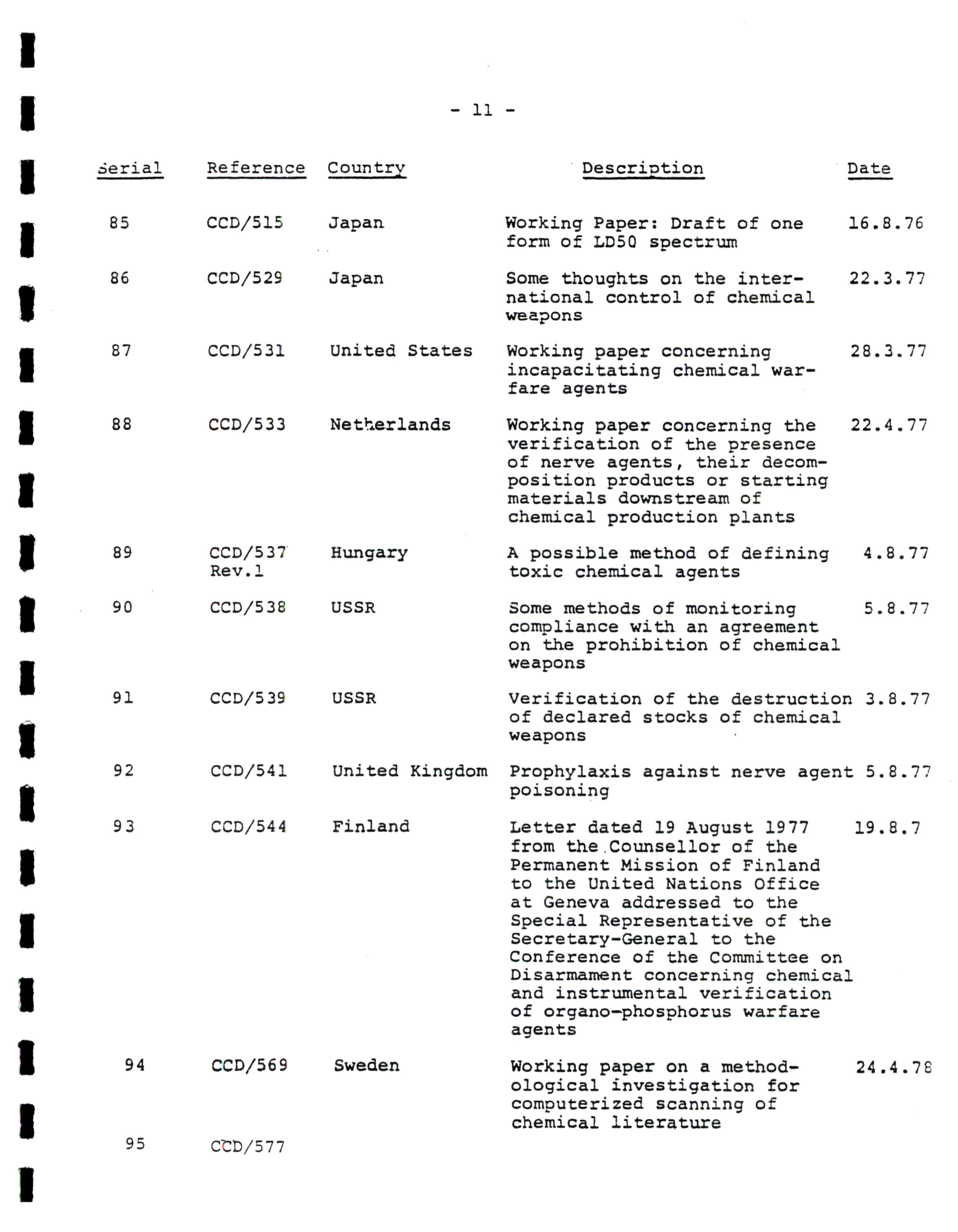 - 11 -

| Serial | Reference | Country | Description | Date |
|---|---|---|---|---|
| 85 | CCD/515 | Japan | Working Paper: Draft of one form of LD50 spectrum | 16.8.76 |
| 86 | CCD/529 | Japan | Some thoughts on the international control of chemical weapons | 22.3.77 |
| 87 | CCD/531 | United States | Working paper concerning incapacitating chemical warfare agents | 28.3.77 |
| 88 | CCD/533 | Netherlands | Working paper concerning the verification of the presence of nerve agents, their decomposition products or starting materials downstream of chemical production plants | 22.4.77 |
| 89 | CCD/537 Rev.1 | Hungary | A possible method of defining toxic chemical agents | 4.8.77 |
| 90 | CCD/538 | USSR | Some methods of monitoring compliance with an agreement on the prohibition of chemical weapons | 5.8.77 |
| 91 | CCD/539 | USSR | Verification of the destruction of declared stocks of chemical weapons | 3.8.77 |
| 92 | CCD/541 | United Kingdom | Prophylaxis against nerve agent poisoning | 5.8.77 |
| 93 | CCD/544 | Finland | Letter dated 19 August 1977 from the Counsellor of the Permanent Mission of Finland to the United Nations Office at Geneva addressed to the Special Representative of the Secretary-General to the Conference of the Committee on Disarmament concerning chemical and instrumental verification of organo-phosphorus warfare agents | 19.8.7 |
| 94 | CCD/569 | Sweden | Working paper on a methodological investigation for computerized scanning of chemical literature | 24.4.78 |
| 95 | CCD/577 | | | |